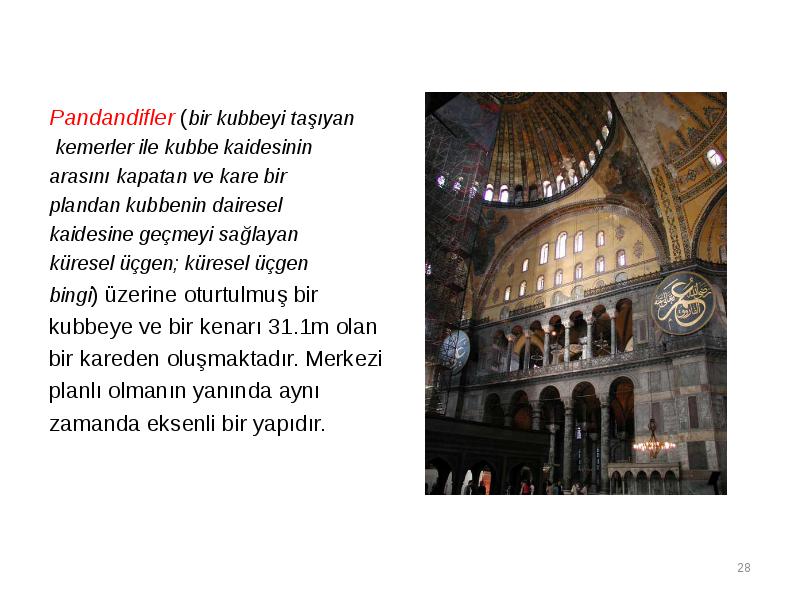 Pandandifler (bir kubbeyi taşıyan kemerler ile kubbe kaidesinin arasını kapatan ve kare bir plandan kubbenin dairesel kaidesine geçmeyi sağlayan küresel üçgen; küresel üçgen bingi) üzerine oturtulmuş bir kubbeye ve bir kenarı 31.1m olan bir kareden oluşmaktadır. Merkezi planlı olmanın yanında aynı zamanda eksenli bir yapıdır.

28